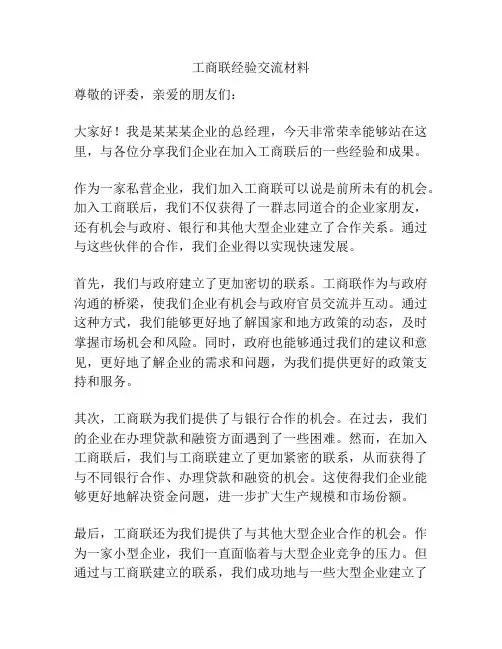 工商联经验交流材料

尊敬的评委，亲爱的朋友们：

大家好！我是某某某企业的总经理，今天非常荣幸能够站在这里，与各位分享我们企业在加入工商联后的一些经验和成果。

作为一家私营企业，我们加入工商联可以说是前所未有的机会。加入工商联后，我们不仅获得了一群志同道合的企业家朋友，还有机会与政府、银行和其他大型企业建立了合作关系。通过与这些伙伴的合作，我们企业得以实现快速发展。

首先，我们与政府建立了更加密切的联系。工商联作为与政府沟通的桥梁，使我们企业有机会与政府官员交流并互动。通过这种方式，我们能够更好地了解国家和地方政策的动态，及时掌握市场机会和风险。同时，政府也能够通过我们的建议和意见，更好地了解企业的需求和问题，为我们提供更好的政策支持和服务。

其次，工商联为我们提供了与银行合作的机会。在过去，我们的企业在办理贷款和融资方面遇到了一些困难。然而，在加入工商联后，我们与工商联建立了更加紧密的联系，从而获得了与不同银行合作、办理贷款和融资的机会。这使得我们企业能够更好地解决资金问题，进一步扩大生产规模和市场份额。

最后，工商联还为我们提供了与其他大型企业合作的机会。作为一家小型企业，我们一直面临着与大型企业竞争的压力。但通过与工商联建立的联系，我们成功地与一些大型企业建立了